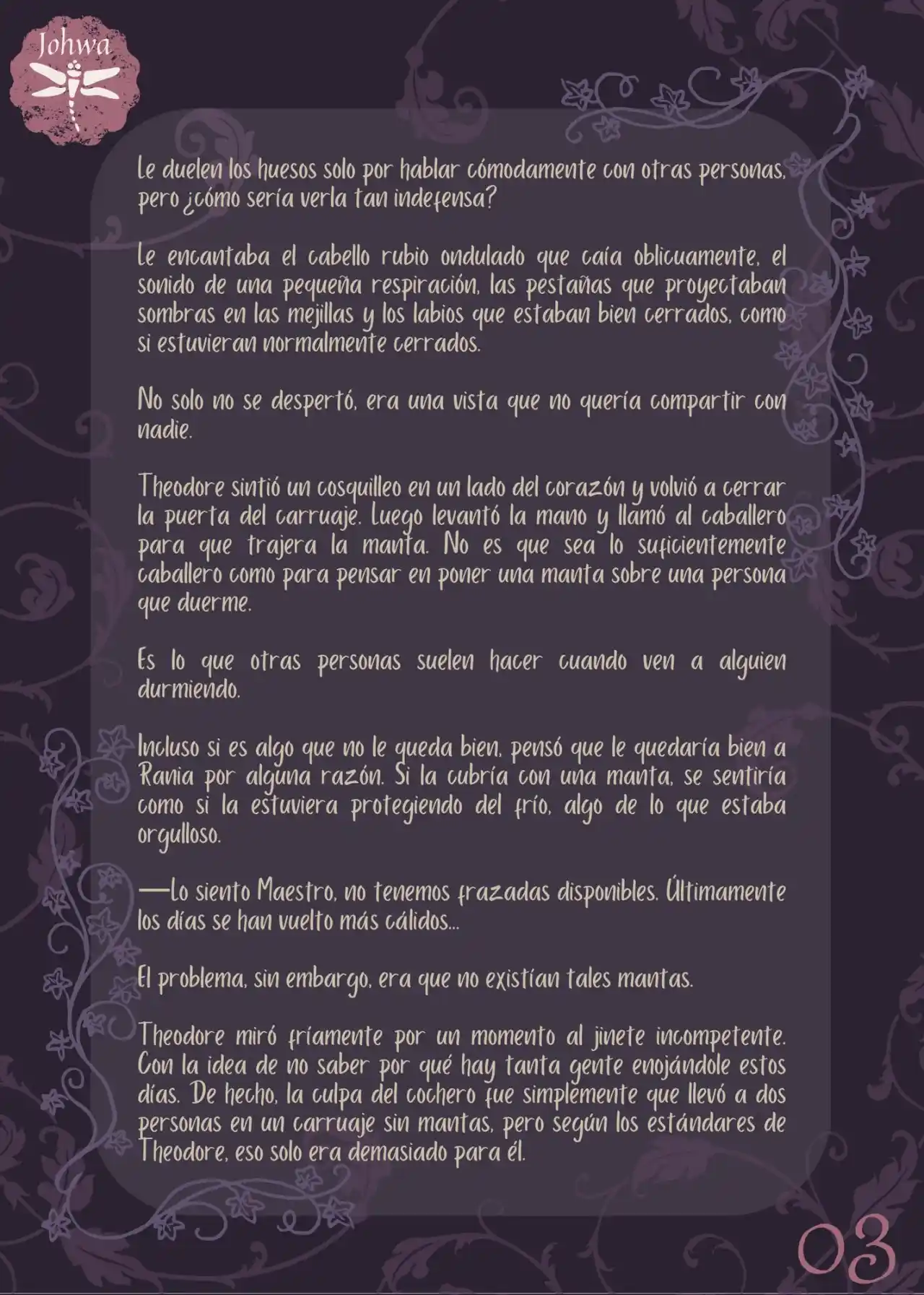 Johwa

Le duelen los huesos solo por hablar cómodamente con otras personas, pero ¿cómo sería verla tan indefensa?

Le encantaba el cabello rubio ondulado que caía oblicuamente, el sonido de una pequeña respiración, las pestañas que proyectaban sombras en las mejillas y los labios que estaban bien cerrados, como si estuvieran normalmente cerrados.

No solo no se despertó, era una vista que no quería compartir con nadie.

Theodore sintió un cosquilleo en un lado del corazón y volvió a cerrar la puerta del carruaje. Luego levantó la mano y llamó al caballero para que trajera la manta. No es que sea lo suficientemente caballero como para pensar en poner una manta sobre una persona que duerme.

Es lo que otras personas suelen hacer cuando ven a alguien durmiendo.

Incluso si es algo que no le queda bien, pensó que le quedaría bien a Rania por alguna razón. Si la cubría con una manta, se sentiría como si la estuviera protegiendo del frío, algo de lo que estaba orgulloso.

—Lo siento Maestro, no tenemos frazadas disponibles. Últimamente los días se han vuelto más cálidos...

El problema, sin embargo, era que no existían tales mantas.

Theodore miró fríamente por un momento al jinete incompetente. Con la idea de no saber por qué hay tanta gente enojándole estos días. De hecho, la culpa del cochero fue simplemente que llevó a dos personas en un carruaje sin mantas, pero según los estándares de Theodore, eso solo era demasiado para él.

03